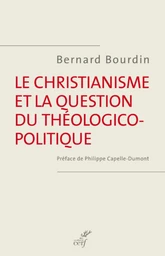 Bernard Bourdin

LE CHRISTIANISME ET LA QUESTION DU THÉOLOGICO-POLITIQUE

Préface de Philippe Capelle-Dumont

cerf